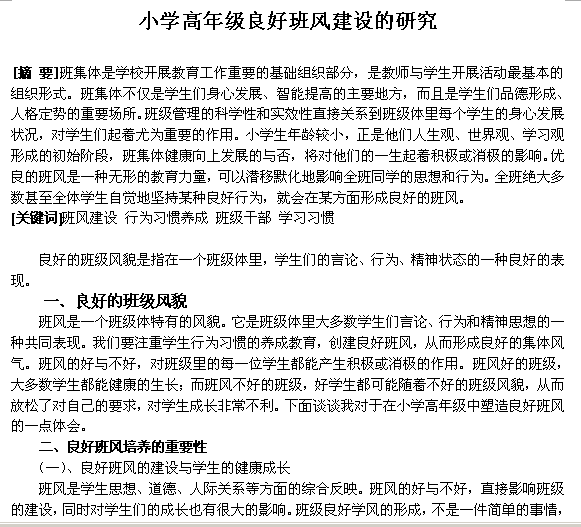 小学高年级良好班风建设的研究

[摘 要]班集体是学校开展教育工作重要的基础组织部分，是教师与学生开展活动最基本的组织形式。班集体不仅是学生们身心发展、智能提高的主要地方，而且是学生们品德形成、人格定势的重要场所。班级管理的科学性和实效性直接关系到班级体里每个学生的身心发展状况，对学生们起着尤为重要的作用。小学生年龄较小，正是他们人生观、世界观、学习观形成的初始阶段，班集体健康向上发展的与否，将对他们的一生起着积极或消极的影响。优良的班风是一种无形的教育力量，可以潜移默化地影响全班同学的思想和行为。全班绝大多数甚至全体学生自觉地坚持某种良好行为，就会在某方面形成良好的班风。
[关键词]班风建设 行为习惯养成 班级干部 学习习惯

良好的班级风貌是指在一个班级体里，学生们的言论、行为、精神状态的一种良好的表现。

一、良好的班级风貌
班风是一个班级体特有的风貌。它是班级体里大多数学生们言论、行为和精神思想的一种共同表现。我们要注重学生行为习惯的养成教育，创建良好班风，从而形成良好的集体风气。班风的好与不好，对班级里的每一位学生都能产生积极或消极的作用。班风好的班级，大多数学生都能健康的生长；而班风不好的班级，好学生都可能随着不好的班级风貌，从而放松了对自己的要求，对学生成长非常不利。下面谈谈我对于在小学高年级中塑造良好班风的一点体会。

二、良好班风培养的重要性
(一)、良好班风的建设与学生的健康成长
班风是学生思想、道德、人际关系等方面的综合反映。班风的好与不好，直接影响班级的建设，同时对学生们的成长也有很大的影响。班级良好学风的形成，不是一件简单的事情，